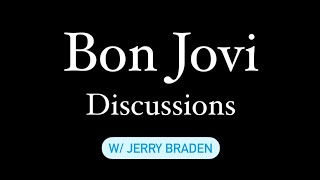 Bon Jovi
Discussions

W/ JERRY BRADEN